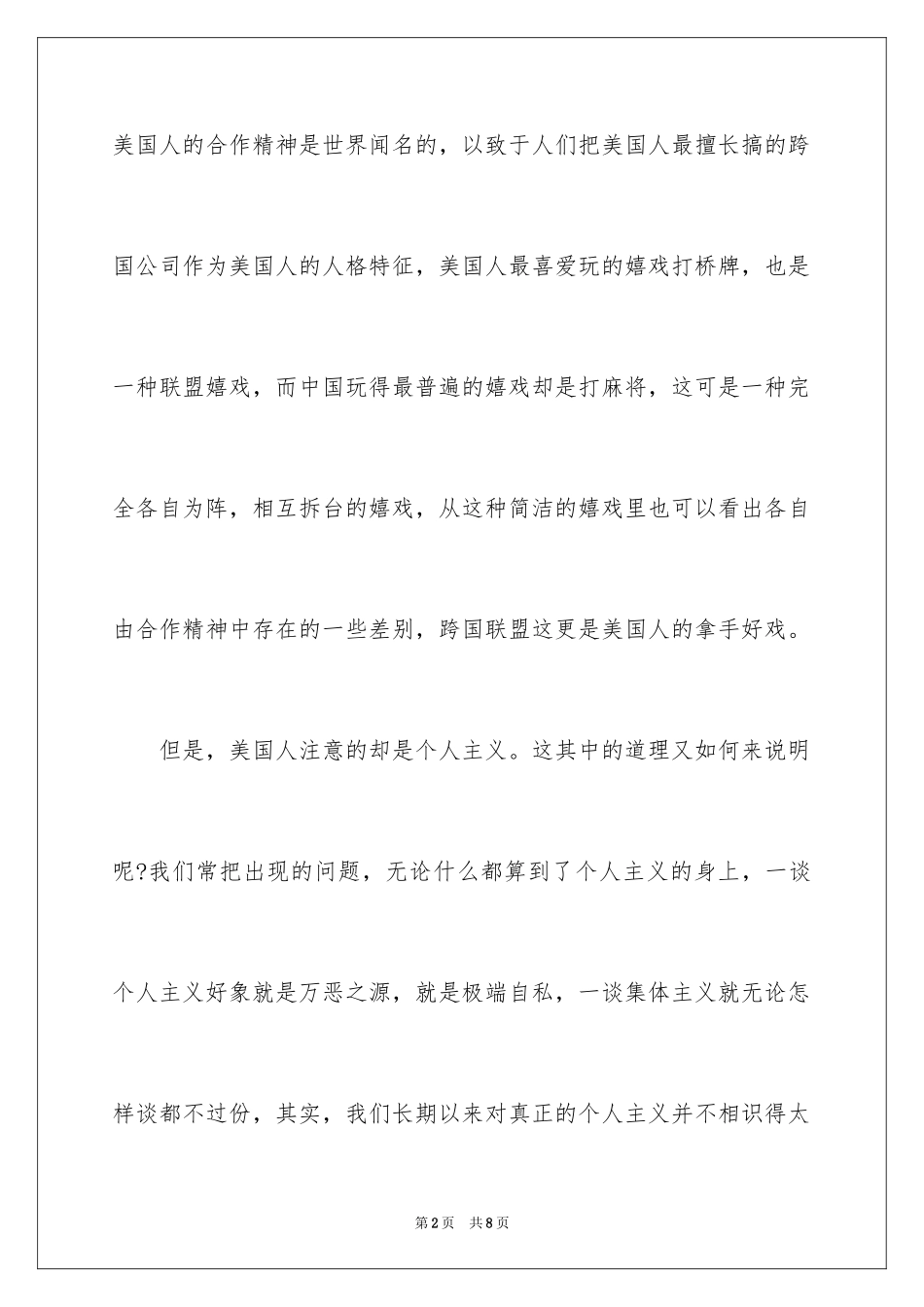 美国人的合作精神是世界闻名的，以致于人们把美国人最擅长搞的跨国公司作为美国人的人格特征，美国人最喜爱玩的嬉戏打桥牌，也是一种联盟嬉戏，而中国玩得最普遍的嬉戏却是打麻将，这可是一种完全各自为阵，相互拆台的嬉戏，从这种简洁的嬉戏里也可以看出各自由合作精神中存在的一些差别，跨国联盟这更是美国人的拿手好戏。

但是，美国人注意的却是个人主义。这其中的道理又如何来说明呢?我们常把出现的问题，无论什么都算到了个人主义的身上，一谈个人主义好象就是万恶之源，就是极端自私，一谈集体主义就无论怎样谈都不过份，其实，我们长期以来对真正的个人主义并不相识得太

第2页 共8页